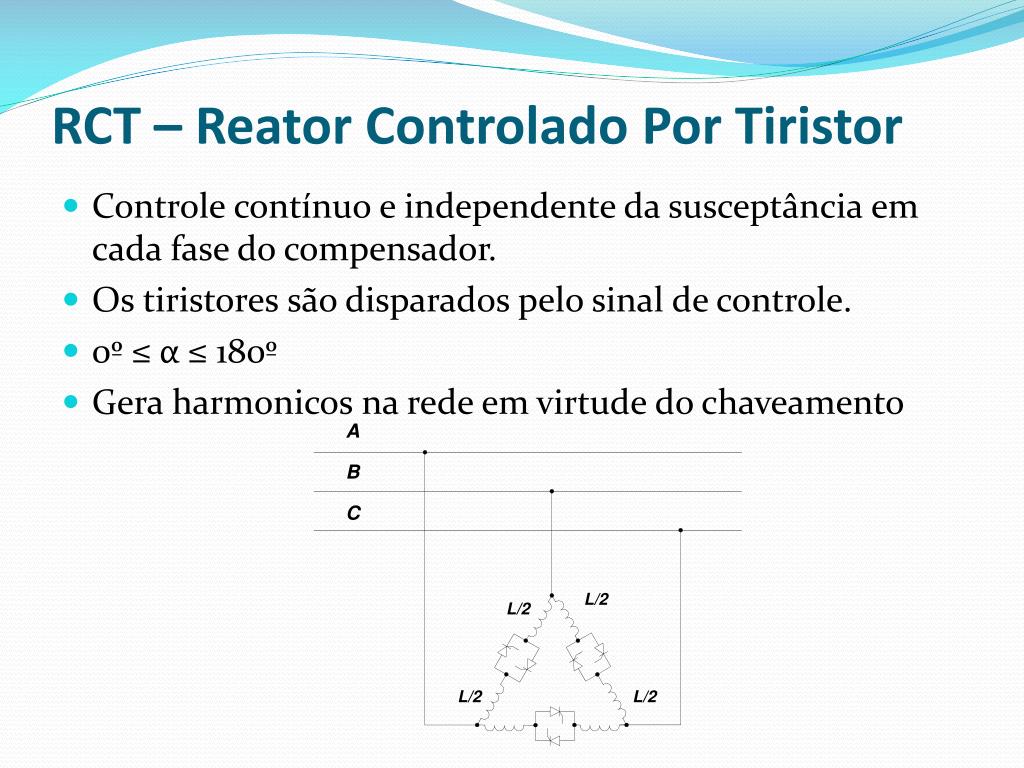 RCT – Reator Controlado Por Tiristor

Controle contínuo e independente da susceptância em cada fase do compensador.

Os tiristores são disparados pelo sinal de controle.

0º ≤ α ≤ 180º

Gera harmonicos na rede em virtude do chaveamento

A
B
C
L/2
L/2
L/2
L/2